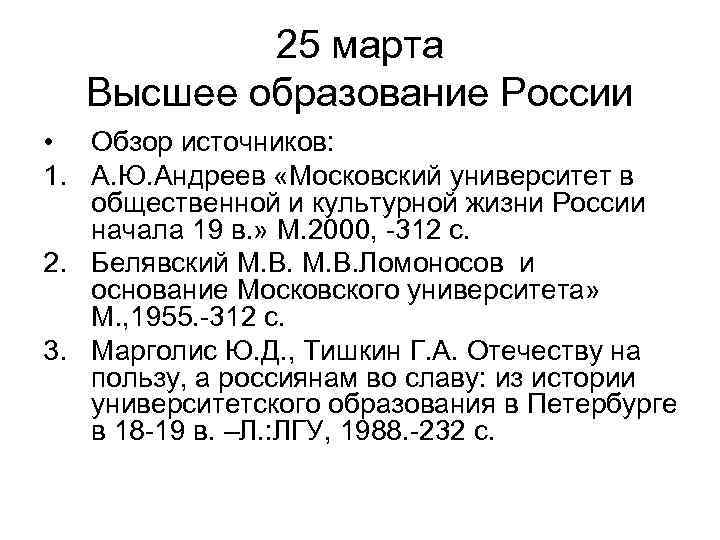 25 марта
Высшее образование России

• Обзор источников:
1. А.Ю.Андреев «Московский университет в общественной и культурной жизни России начала 19 в.» М.2000, -312 с.
2. Белявский М.В. М.В.Ломоносов и основание Московского университета» М.,1955.-312 с.
3. Марголис Ю.Д., Тишкин Г.А. Отечеству на пользу, а россиянам во славу: из истории университетского образования в Петербурге в 18-19 в. –Л.:ЛГУ, 1988.-232 с.